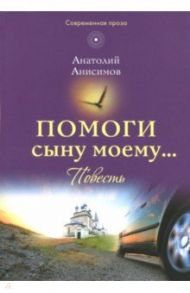 Современная проза

Анатолий Анисимов

ПОМОГИ сыну моему...

Повесть